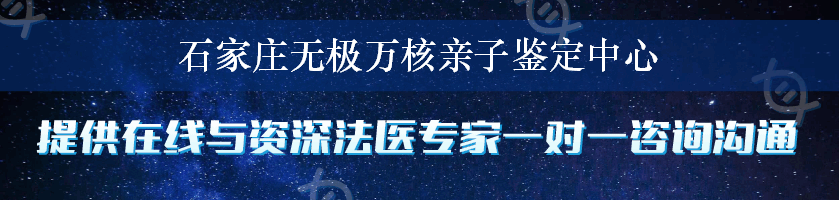 石家庄无极万核亲子鉴定中心

提供在线与资深法医专家一对一咨询沟通